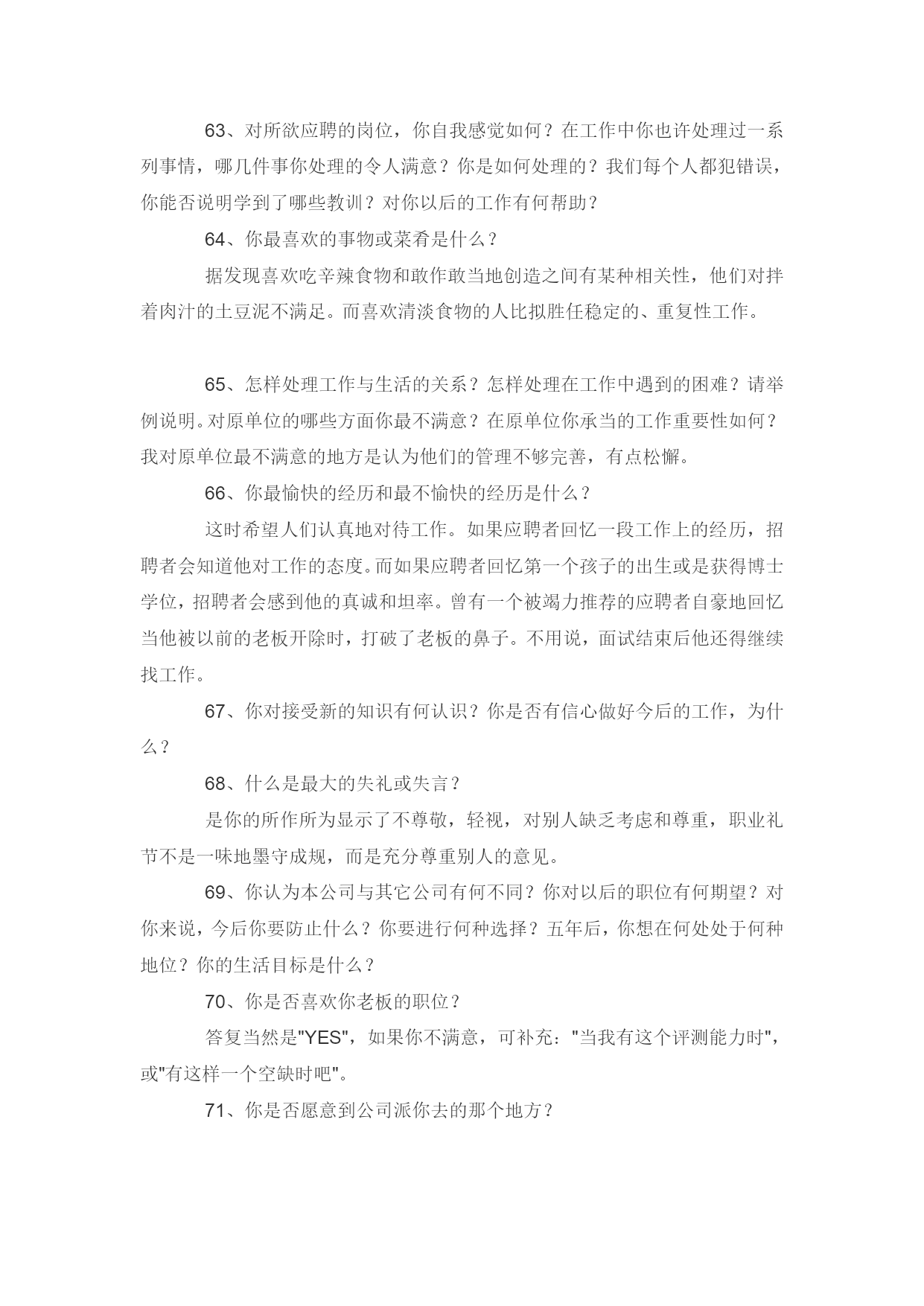 63、对所欲应聘的岗位，你自我感觉如何？在工作中你也许处理过一系列事情，哪几件事你处理的令人满意？你是如何处理的？我们每个人都犯错误，你能否说明学到了哪些教训？对你以后的工作有何帮助？

64、你最喜欢的事物或菜肴是什么？

据发现喜欢吃辛辣食物和敢作敢当地创造之间有某种相关性，他们对拌着肉汁的土豆泥不满足。而喜欢清淡食物的人比拟胜任稳定的、重复性工作。

65、怎样处理工作与生活的关系？怎样处理在工作中遇到的困难？请举例说明。对原单位的哪些方面你最不满意？在原单位你承当的工作重要性如何？我对原单位最不满意的地方是认为他们的管理不够完善，有点松懈。

66、你最愉快的经历和最不愉快的经历是什么？

这时希望人们认真地对待工作。如果应聘者回忆一段工作上的经历，招聘者会知道他对工作的态度。而如果应聘者回忆第一个孩子的出生或是获得博士学位，招聘者会感到他的真诚和坦率。曾有一个被竭力推荐的应聘者自豪地回忆当他被以前的老板开除时，打破了老板的鼻子。不用说，面试结束后他还得继续找工作。

67、你对接受新的知识有何认识？你是否有信心做好今后的工作，为什么？

68、什么是最大的失礼或失言？

是你的所作所为显示了不尊敬，轻视，对别人缺乏考虑和尊重，职业礼节不是一味地墨守成规，而是充分尊重别人的意见。

69、你认为本公司与其它公司有何不同？你对以后的职位有何期望？对你来说，今后你要防止什么？你要进行何种选择？五年后，你想在何处处于何种地位？你的生活目标是什么？

70、你是否喜欢你老板的职位？

答复当然是"YES"，如果你不满意，可补充："当我有这个评测能力时"，或"有这样一个空缺时吧"。

71、你是否愿意到公司派你去的那个地方？